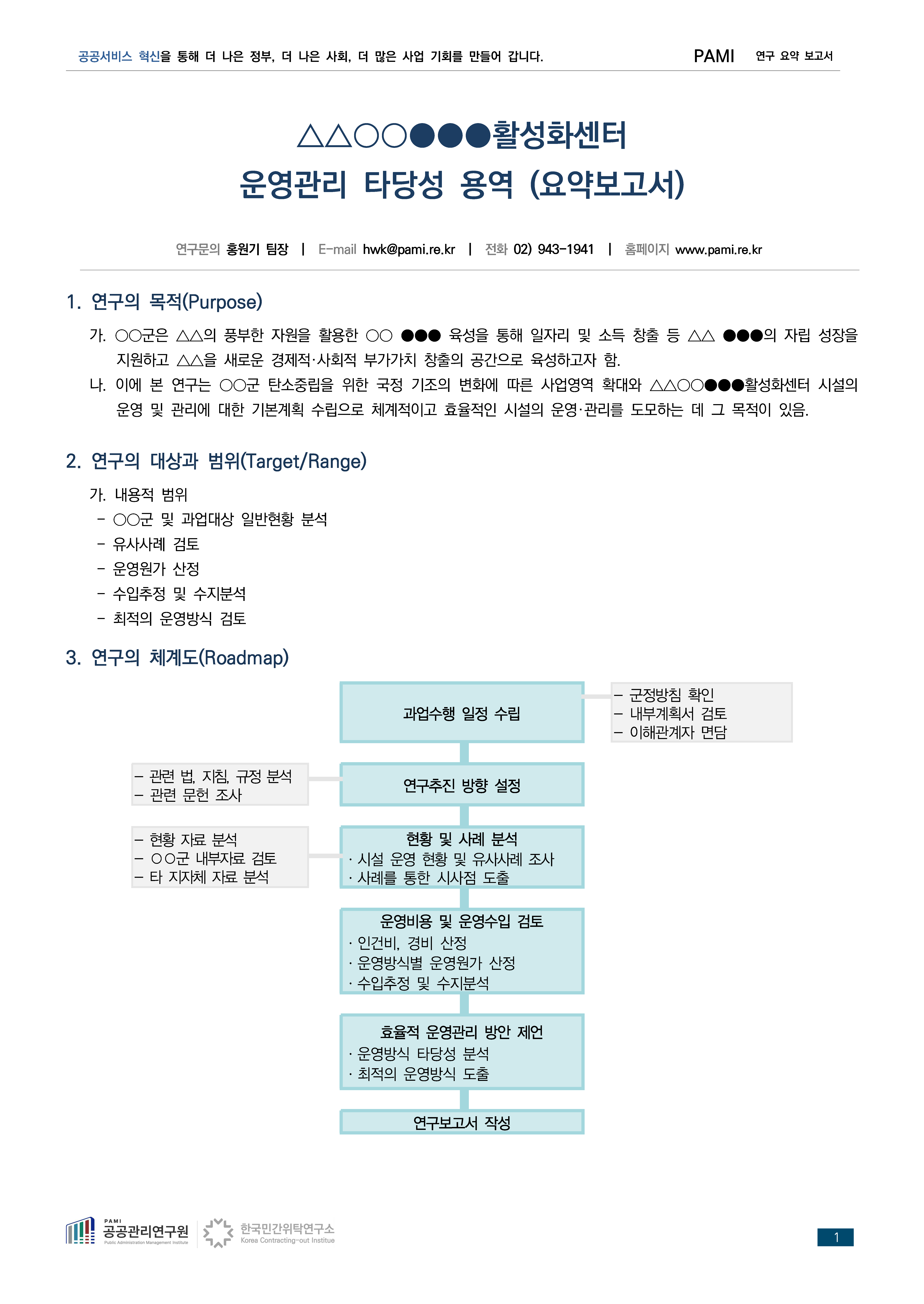 공공서비스 혁신을 통해 더 나은 정부, 더 나은 사회, 더 많은 사업 기회를 만들어 갑니다. PAMI 연구 요약 보고서

△△○○●●●활성화센터
운영관리 타당성 용역 (요약보고서)

연구문의 홍원기 팀장 | E-mail hwk@pami.re.kr | 전화 02) 943-1941 | 홈페이지 www.pami.re.kr

1. 연구의 목적(Purpose)

가. ○○군은 △△의 풍부한 자원을 활용한 ○○ ●●● 육성을 통해 일자리 및 소득 창출 등 △△ ●●●의 자립 성장을 지원하고 △△을 새로운 경제적·사회적 부가가치 창출의 공간으로 육성하고자 함.
나. 이에 본 연구는 ○○군 탄소중립을 위한 국정 기조의 변화에 따른 사업영역 확대와 △△○○●●●활성화센터 시설의 운영 및 관리에 대한 기본계획 수립으로 체계적이고 효율적인 시설의 운영·관리를 도모하는 데 그 목적이 있음.

2. 연구의 대상과 범위(Target/Range)

가. 내용적 범위
- ○○군 및 과업대상 일반현황 분석
- 유사사례 검토
- 운영원가 산정
- 수입추정 및 수지분석
- 최적의 운영방식 검토

3. 연구의 체계도(Roadmap)

과업수행 일정 수립
- 군정방침 확인
- 내부계획서 검토
- 이해관계자 면담

- 관련 법, 지침, 규정 분석
- 관련 문헌 조사
연구추진 방향 설정

- 현황 자료 분석
- ○○군 내부자료 검토
- 타 지자체 자료 분석
현황 및 사례 분석
· 시설 운영 현황 및 유사사례 조사
· 사례를 통한 시사점 도출

운영비용 및 운영수입 검토
· 인건비, 경비 산정
· 운영방식별 운영원가 산정
· 수입추정 및 수지분석

효율적 운영관리 방안 제언
· 운영방식 타당성 분석
· 최적의 운영방식 도출

연구보고서 작성

PAMI 공공관리연구원 Public Administration Management Institute
한국민간위탁연구소 Korea Contracting-out Institue

1